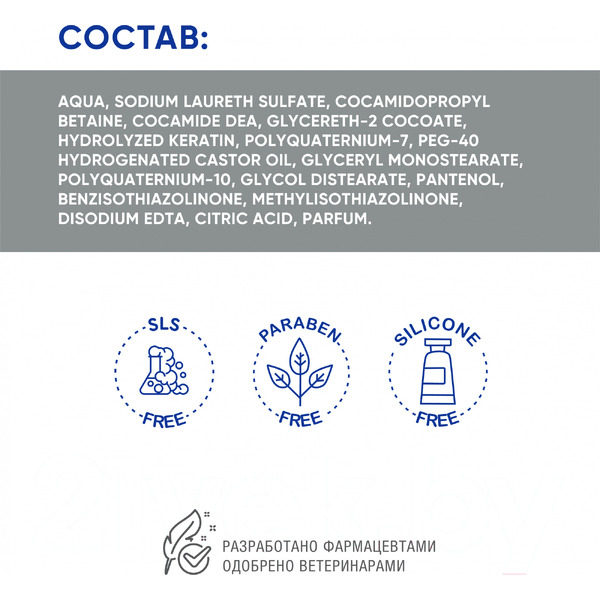 СОСТАВ:

AQUA, SODIUM LAURETH SULFATE, COCAMIDOPROPYL BETAINE, COCAMIDE DEA, GLYCERETH-2 COCOATE, HYDROLYZED KERATIN, POLYQUATERNIUM-7, PEG-40 HYDROGENATED CASTOR OIL, GLYCERYL MONOSTEARATE, POLYQUATERNIUM-10, GLYCOL DISTEARATE, PANTENOL, BENZISOTHIAZOLINONE, METHYLISOTHIAZOLINONE, DISODIUM EDTA, CITRIC ACID, PARFUM.

SLS FREE

PARABEN FREE

SILICONE FREE

РАЗРАБОТАНО ФАРМАЦЕВТАМИ
ОДОБРЕНО ВЕТЕРИНАРАМИ